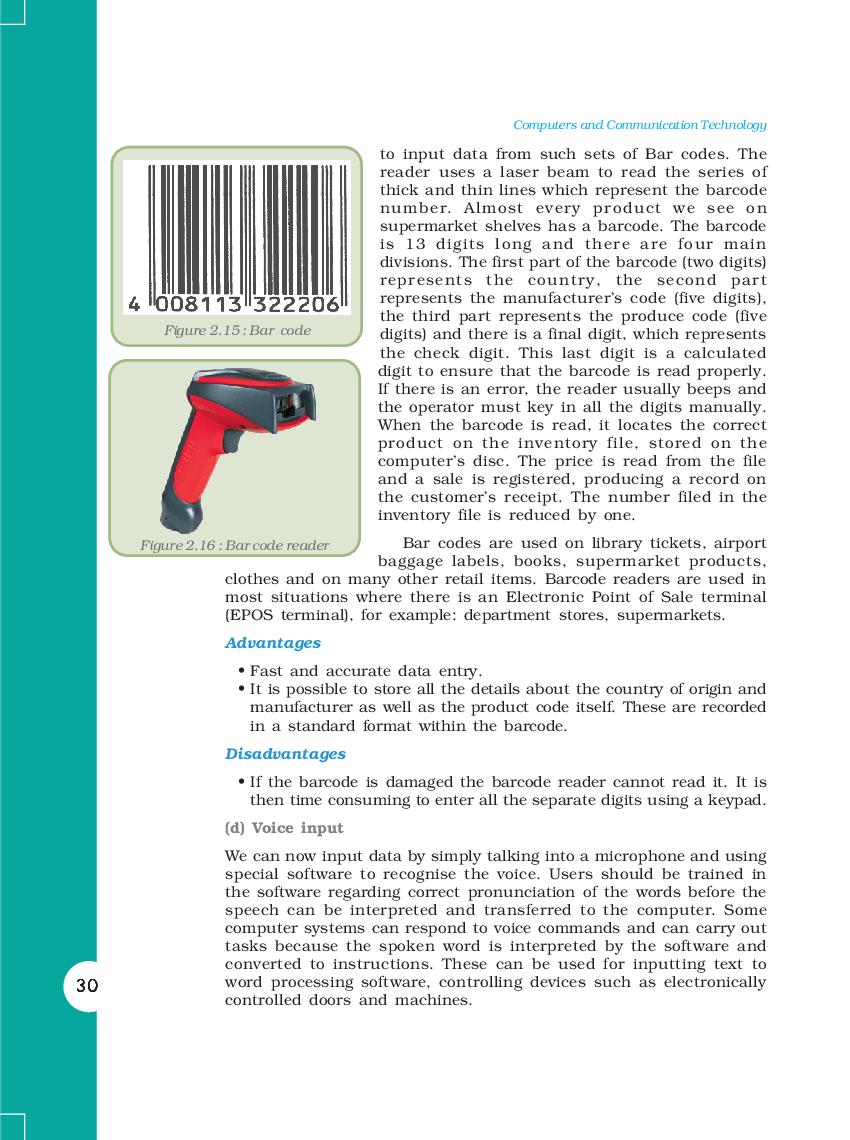 Computers and Communication Technology

4 008113 322206

Figure 2.15 : Bar code

Figure 2.16 : Bar code reader

to input data from such sets of Bar codes. The reader uses a laser beam to read the series of thick and thin lines which represent the barcode number. Almost every product we see on supermarket shelves has a barcode. The barcode is 13 digits long and there are four main divisions. The first part of the barcode (two digits) represents the country, the second part represents the manufacturer's code (five digits), the third part represents the produce code (five digits) and there is a final digit, which represents the check digit. This last digit is a calculated digit to ensure that the barcode is read properly. If there is an error, the reader usually beeps and the operator must key in all the digits manually. When the barcode is read, it locates the correct product on the inventory file, stored on the computer's disc. The price is read from the file and a sale is registered, producing a record on the customer's receipt. The number filed in the inventory file is reduced by one.

Bar codes are used on library tickets, airport baggage labels, books, supermarket products, clothes and on many other retail items. Barcode readers are used in most situations where there is an Electronic Point of Sale terminal (EPOS terminal), for example: department stores, supermarkets.

Advantages

• Fast and accurate data entry.
• It is possible to store all the details about the country of origin and manufacturer as well as the product code itself. These are recorded in a standard format within the barcode.

Disadvantages

• If the barcode is damaged the barcode reader cannot read it. It is then time consuming to enter all the separate digits using a keypad.

(d) Voice input

We can now input data by simply talking into a microphone and using special software to recognise the voice. Users should be trained in the software regarding correct pronunciation of the words before the speech can be interpreted and transferred to the computer. Some computer systems can respond to voice commands and can carry out tasks because the spoken word is interpreted by the software and converted to instructions. These can be used for inputting text to word processing software, controlling devices such as electronically controlled doors and machines.

30